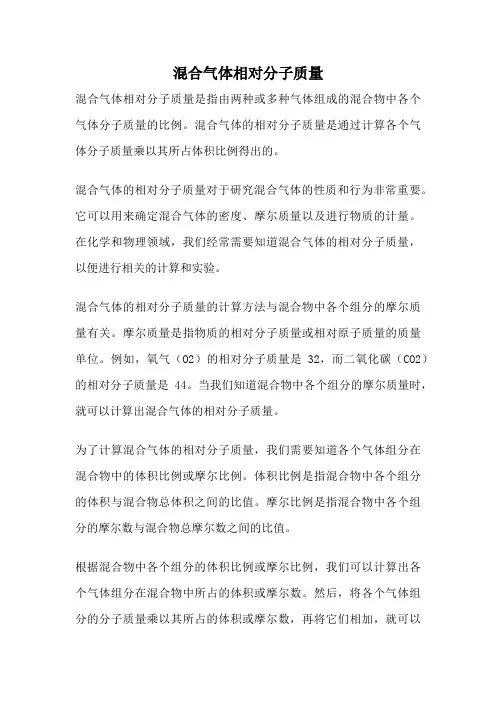 混合气体相对分子质量

混合气体相对分子质量是指由两种或多种气体组成的混合物中各个气体分子质量的比例。混合气体的相对分子质量是通过计算各个气体分子质量乘以其所占体积比例得出的。

混合气体的相对分子质量对于研究混合气体的性质和行为非常重要。它可以用来确定混合气体的密度、摩尔质量以及进行物质的计量。在化学和物理领域，我们经常需要知道混合气体的相对分子质量，以便进行相关的计算和实验。

混合气体的相对分子质量的计算方法与混合物中各个组分的摩尔质量有关。摩尔质量是指物质的相对分子质量或相对原子质量的质量单位。例如，氧气（O2）的相对分子质量是 32，而二氧化碳（CO2）的相对分子质量是 44。当我们知道混合物中各个组分的摩尔质量时，就可以计算出混合气体的相对分子质量。

为了计算混合气体的相对分子质量，我们需要知道各个气体组分在混合物中的体积比例或摩尔比例。体积比例是指混合物中各个组分的体积与混合物总体积之间的比值。摩尔比例是指混合物中各个组分的摩尔数与混合物总摩尔数之间的比值。

根据混合物中各个组分的体积比例或摩尔比例，我们可以计算出各个气体组分在混合物中所占的体积或摩尔数。然后，将各个气体组分的分子质量乘以其所占的体积或摩尔数，再将它们相加，就可以